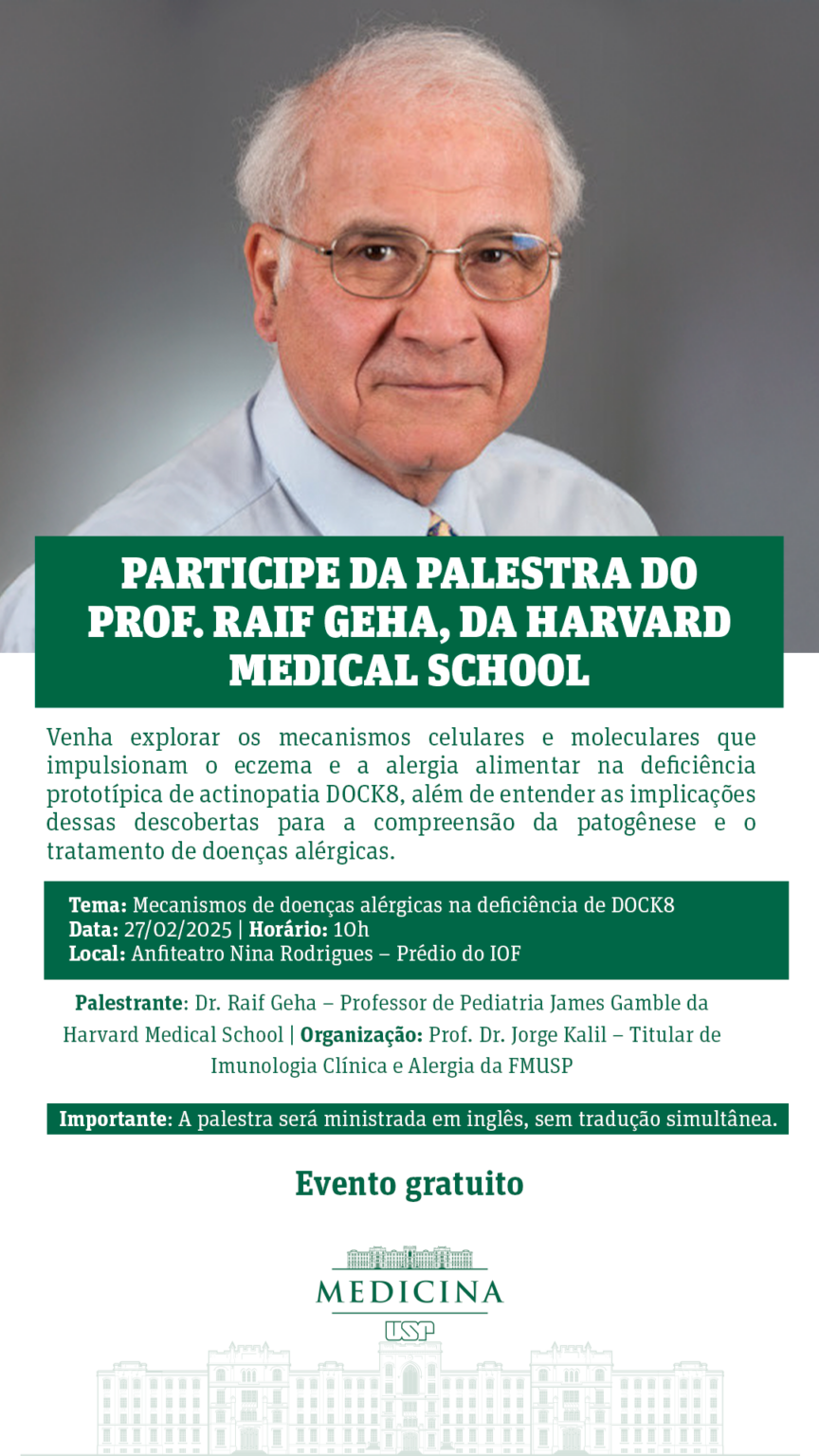 PARTICIPE DA PALESTRA DO PROF. RAIF GEHA, DA HARVARD MEDICAL SCHOOL

Venha explorar os mecanismos celulares e moleculares que impulsionam o eczema e a alergia alimentar na deficiência prototípica de actinopatia DOCK8, além de entender as implicações dessas descobertas para a compreensão da patogênese e o tratamento de doenças alérgicas.

Tema: Mecanismos de doenças alérgicas na deficiência de DOCK8
Data: 27/02/2025 | Horário: 10h
Local: Anfiteatro Nina Rodrigues – Prédio do IOF

Palestrante: Dr. Raif Geha – Professor de Pediatria James Gamble da Harvard Medical School | Organização: Prof. Dr. Jorge Kalil – Titular de Imunologia Clínica e Alergia da FMUSP

Importante: A palestra será ministrada em inglês, sem tradução simultânea.

Evento gratuito

MEDICINA
USP